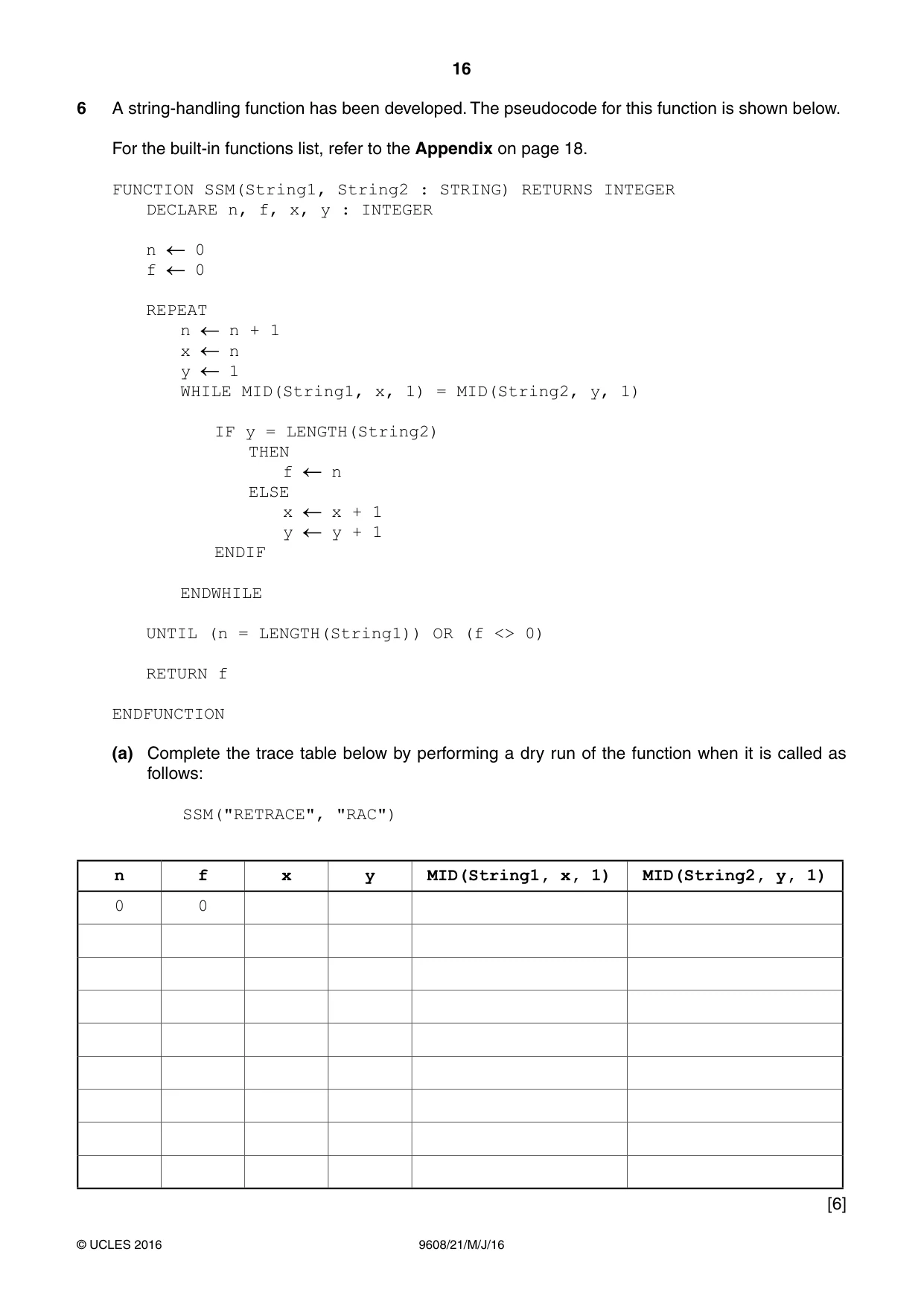 16

6 A string-handling function has been developed. The pseudocode for this function is shown below.

For the built-in functions list, refer to the Appendix on page 18.

FUNCTION SSM(String1, String2 : STRING) RETURNS INTEGER
DECLARE n, f, x, y : INTEGER

n ← 0
f ← 0

REPEAT
n ← n + 1
x ← n
y ← 1
WHILE MID(String1, x, 1) = MID(String2, y, 1)

IF y = LENGTH(String2)
THEN
f ← n
ELSE
x ← x + 1
y ← y + 1
ENDIF

ENDWHILE

UNTIL (n = LENGTH(String1)) OR (f <> 0)

RETURN f

ENDFUNCTION

(a) Complete the trace table below by performing a dry run of the function when it is called as follows:

SSM("RETRACE", "RAC")

| n | f | x | y | MID(String1, x, 1) | MID(String2, y, 1) |
|---|---|---|---|---|---|
| 0 | 0 | | | | |
| | | | | | |
| | | | | | |
| | | | | | |
| | | | | | |
| | | | | | |
| | | | | | |
| | | | | | |
| | | | | | |

[6]

© UCLES 2016 9608/21/M/J/16